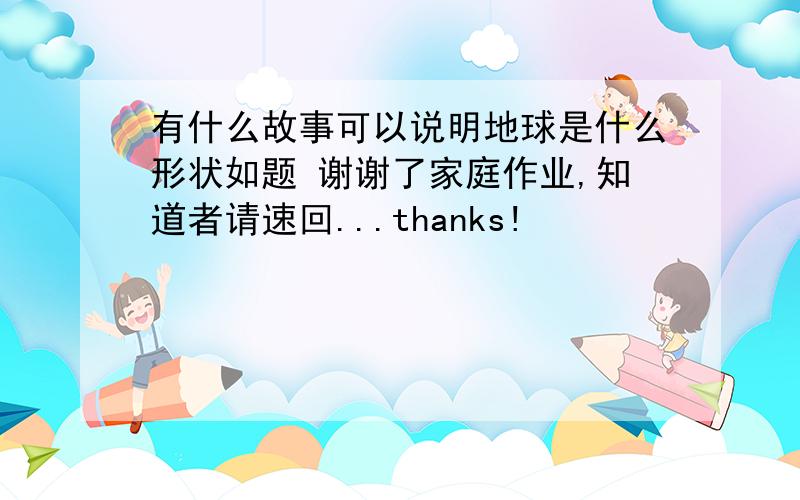 有什么故事可以说明地球是什么形状如题 谢谢了家庭作业,知道者请速回...thanks!